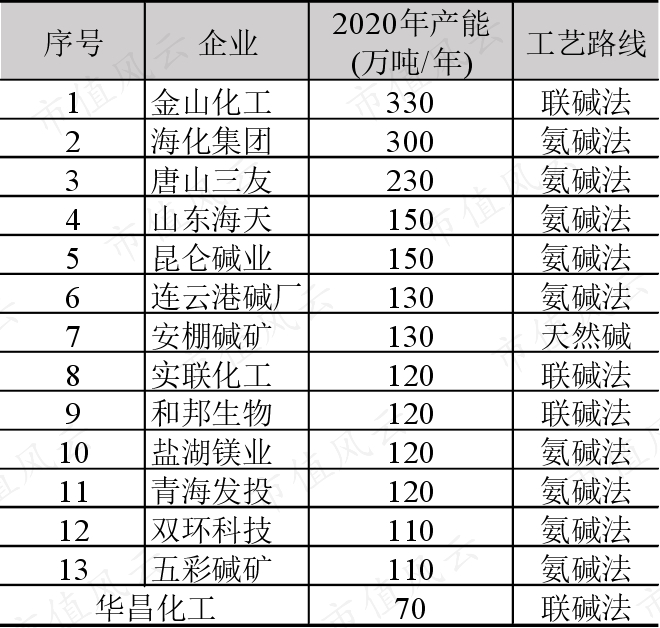 | 序号 | 企业 | 2020年产能(万吨/年) | 工艺路线 |
|---|---|---|---|
| 1 | 金山化工 | 330 | 联碱法 |
| 2 | 海化集团 | 300 | 氨碱法 |
| 3 | 唐山三友 | 230 | 氨碱法 |
| 4 | 山东海天 | 150 | 氨碱法 |
| 5 | 昆仑碱业 | 150 | 氨碱法 |
| 6 | 连云港碱厂 | 130 | 氨碱法 |
| 7 | 安棚碱矿 | 130 | 天然碱 |
| 8 | 实联化工 | 120 | 联碱法 |
| 9 | 和邦生物 | 120 | 联碱法 |
| 10 | 盐湖镁业 | 120 | 氨碱法 |
| 11 | 青海发投 | 120 | 氨碱法 |
| 12 | 双环科技 | 110 | 氨碱法 |
| 13 | 五彩碱矿 | 110 | 氨碱法 |
| 华昌化工 | | 70 | 联碱法 |

市值风云